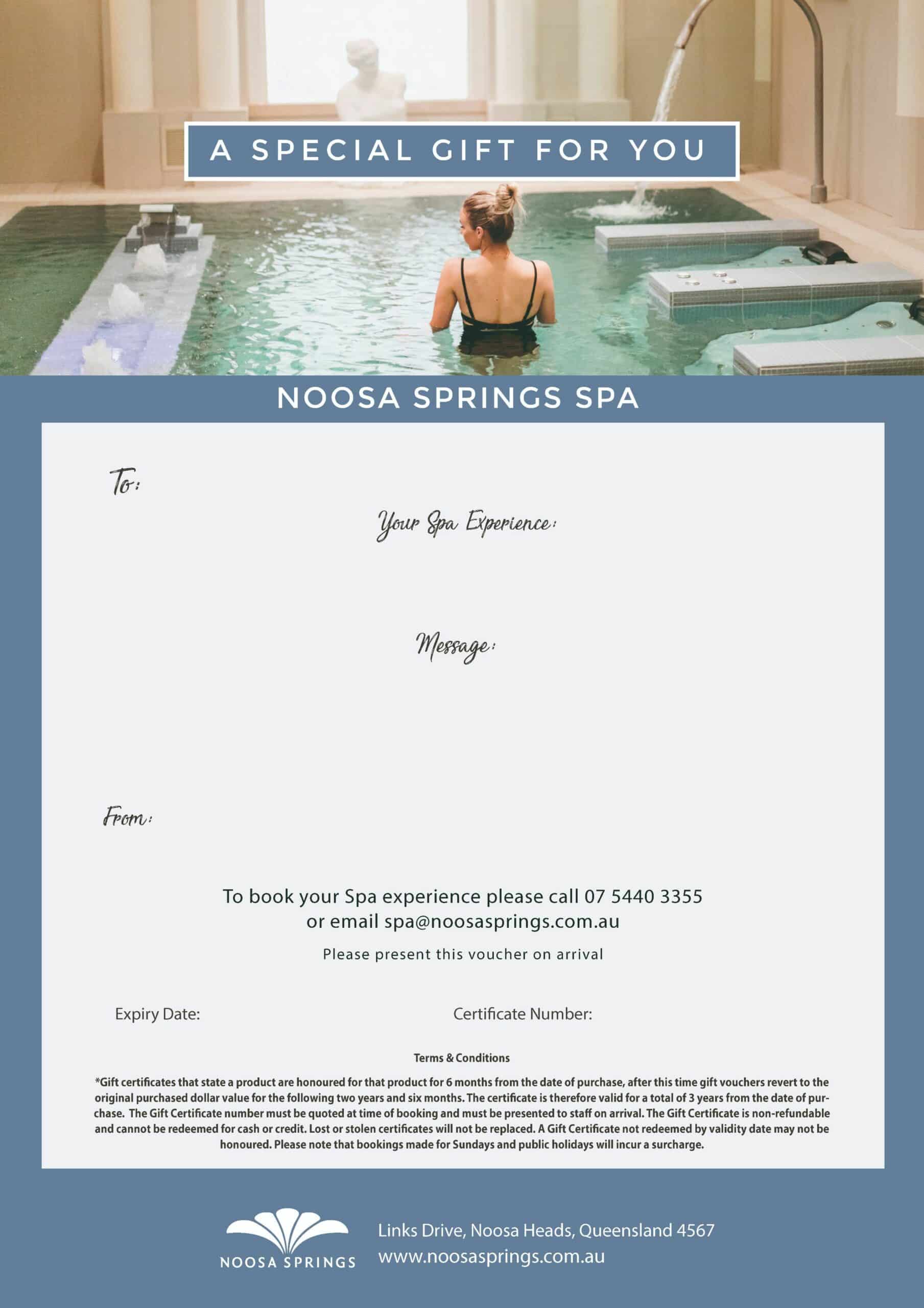 A SPECIAL GIFT FOR YOU

NOOSA SPRINGS SPA

To:

Your Spa Experience:

Message:

From:

To book your Spa experience please call 07 5440 3355
or email spa@noosasprings.com.au

Please present this voucher on arrival

Expiry Date:

Certificate Number:

Terms & Conditions

*Gift certificates that state a product are honoured for that product for 6 months from the date of purchase, after this time gift vouchers revert to the original purchased dollar value for the following two years and six months. The certificate is therefore valid for a total of 3 years from the date of purchase. The Gift Certificate number must be quoted at time of booking and must be presented to staff on arrival. The Gift Certificate is non-refundable and cannot be redeemed for cash or credit. Lost or stolen certificates will not be replaced. A Gift Certificate not redeemed by validity date may not be honoured. Please note that bookings made for Sundays and public holidays will incur a surcharge.

NOOSA SPRINGS

Links Drive, Noosa Heads, Queensland 4567
www.noosasprings.com.au